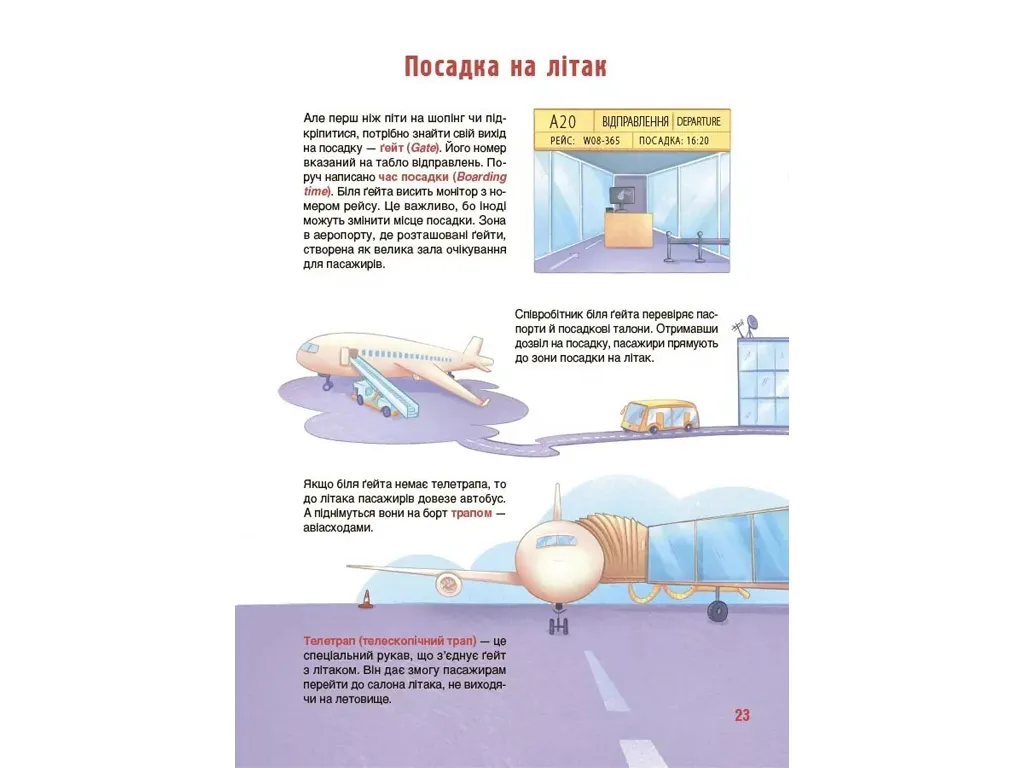 Посадка на літак

Але перш ніж піти на шопінг чи підкріпитися, потрібно знайти свій вихід на посадку — ґейт (Gate). Його номер вказаний на табло відправлень. Поруч написано час посадки (Boarding time). Біля ґейта висить монітор з номером рейсу. Це важливо, бо іноді можуть змінити місце посадки. Зона в аеропорту, де розташовані ґейти, створена як велика зала очікування для пасажирів.

A20 ВІДПРАВЛЕННЯ DEPARTURE
РЕЙС: W08-365 ПОСАДКА: 16:20

Співробітник біля ґейта перевіряє паспорти й посадкові талони. Отримавши дозвіл на посадку, пасажири прямують до зони посадки на літак.

Якщо біля ґейта немає телетрапа, то до літака пасажирів довезе автобус. А піднімуться вони на борт трапом — авіасходами.

Телетрап (телескопічний трап) — це спеціальний рукав, що з'єднує ґейт з літаком. Він дає змогу пасажирам перейти до салона літака, не виходячи на летовище.

23